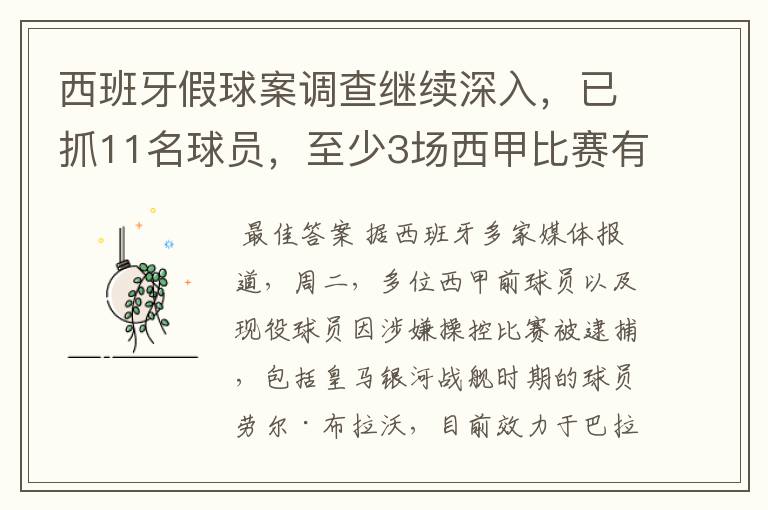 西班牙假球案调查继续深入，已抓11名球员，至少3场西甲比赛有

最佳答案 据西班牙多家媒体报道，周二，多位西甲前球员以及现役球员因涉嫌操控比赛被逮捕，包括皇马银河战舰时期的球员劳尔·布拉沃，目前效力于巴拉